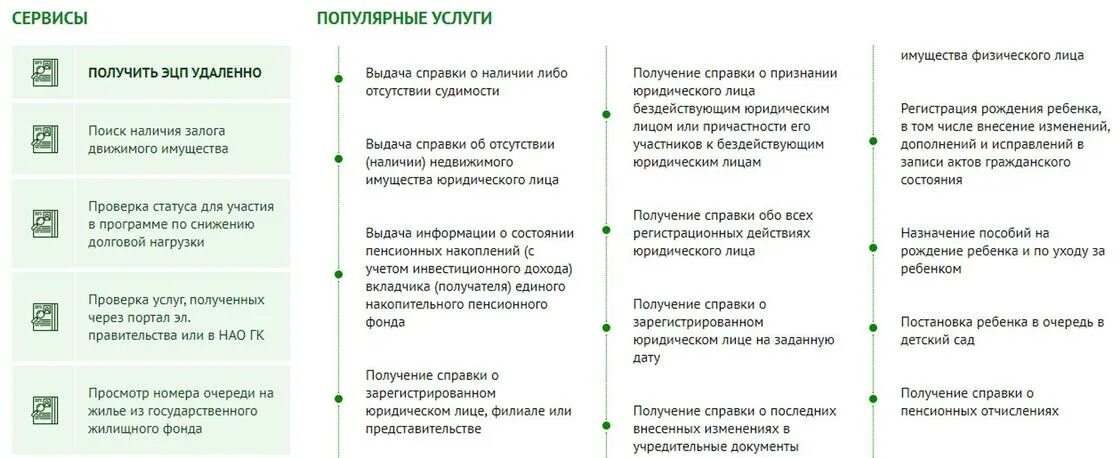 СЕРВИСЫ

ПОЛУЧИТЬ ЭЦП УДАЛЕННО

Поиск наличия залога движимого имущества

Проверка статуса для участия в программе по снижению долговой нагрузки

Проверка услуг, полученных через портал эл. правительства или в НАО ГК

Просмотр номера очереди на жилье из государственного жилищного фонда

ПОПУЛЯРНЫЕ УСЛУГИ

Выдача справки о наличии либо отсутствии судимости

Выдача справки об отсутствии (наличии) недвижимого имущества юридического лица

Выдача информации о состоянии пенсионных накоплений (с учетом инвестиционного дохода) вкладчика (получателя) единого накопительного пенсионного фонда

Получение справки о зарегистрированном юридическом лице, филиале или представительстве

Получение справки о признании юридического лица бездействующим юридическим лицом или причастности его участников к бездействующим юридическим лицам

Получение справки обо всех регистрационных действиях юридического лица

Получение справки о зарегистрированном юридическом лице на заданную дату

Получение справки о последних внесенных изменениях в учредительные документы

имущества физического лица

Регистрация рождения ребенка, в том числе внесение изменений, дополнений и исправлений в записи актов гражданского состояния

Назначение пособий на рождение ребенка и по уходу за ребенком

Постановка ребенка в очередь в детский сад

Получение справки о пенсионных отчислениях